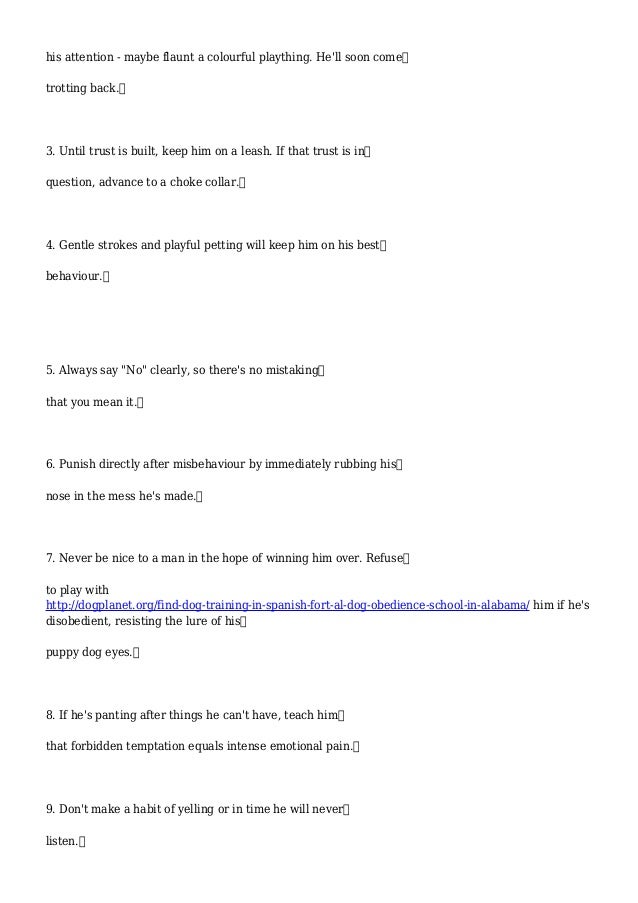 his attention - maybe flaunt a colourful plaything. He'll soon come

trotting back.

3. Until trust is built, keep him on a leash. If that trust is in

question, advance to a choke collar.

4. Gentle strokes and playful petting will keep him on his best

behaviour.

5. Always say "No" clearly, so there's no mistaking

that you mean it.

6. Punish directly after misbehaviour by immediately rubbing his

nose in the mess he's made.

7. Never be nice to a man in the hope of winning him over. Refuse

to play with http://dogplanet.org/find-dog-training-in-spanish-fort-al-dog-obedience-school-in-alabama/ him if he's disobedient, resisting the lure of his

puppy dog eyes.

8. If he's panting after things he can't have, teach him

that forbidden temptation equals intense emotional pain.

9. Don't make a habit of yelling or in time he will never

listen.